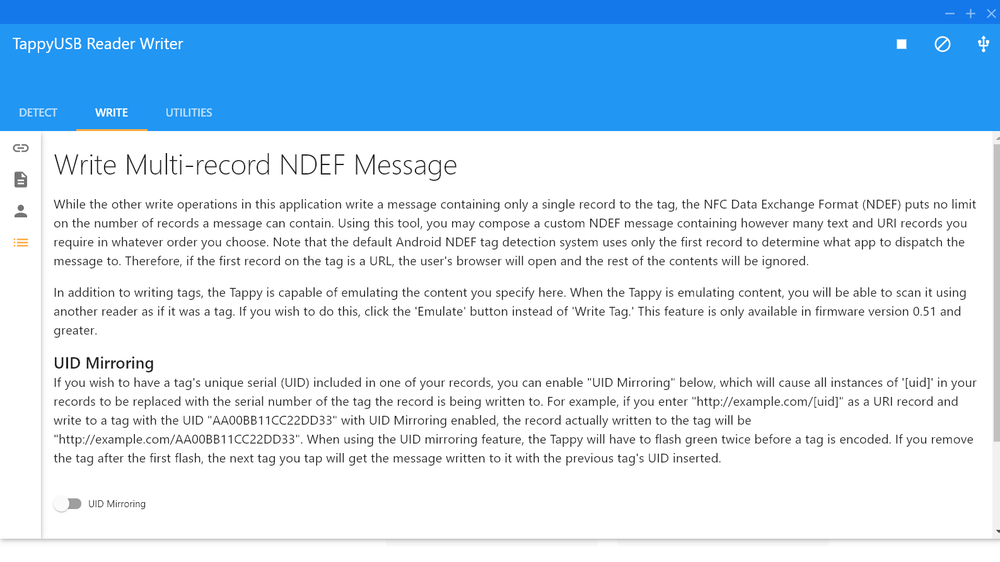 TappyUSB Reader Writer

DETECT WRITE UTILITIES

Write Multi-record NDEF Message

While the other write operations in this application write a message containing only a single record to the tag, the NFC Data Exchange Format (NDEF) puts no limit on the number of records a message can contain. Using this tool, you may compose a custom NDEF message containing however many text and URI records you require in whatever order you choose. Note that the default Android NDEF tag detection system uses only the first record to determine what app to dispatch the message to. Therefore, if the first record on the tag is a URL, the user's browser will open and the rest of the contents will be ignored.

In addition to writing tags, the Tappy is capable of emulating the content you specify here. When the Tappy is emulating content, you will be able to scan it using another reader as if it was a tag. If you wish to do this, click the 'Emulate' button instead of 'Write Tag.' This feature is only available in firmware version 0.51 and greater.

UID Mirroring

If you wish to have a tag's unique serial (UID) included in one of your records, you can enable "UID Mirroring" below, which will cause all instances of '[uid]' in your records to be replaced with the serial number of the tag the record is being written to. For example, if you enter "http://example.com/[uid]" as a URI record and write to a tag with the UID "AA00BB11CC22DD33" with UID Mirroring enabled, the record actually written to the tag will be "http://example.com/AA00BB11CC22DD33". When using the UID mirroring feature, the Tappy will have to flash green twice before a tag is encoded. If you remove the tag after the first flash, the next tag you tap will get the message written to it with the previous tag's UID inserted.

UID Mirroring